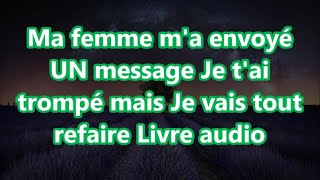 Ma femme m'a envoyé UN message Je t'ai trompé mais Je vais tout refaire Livre audio